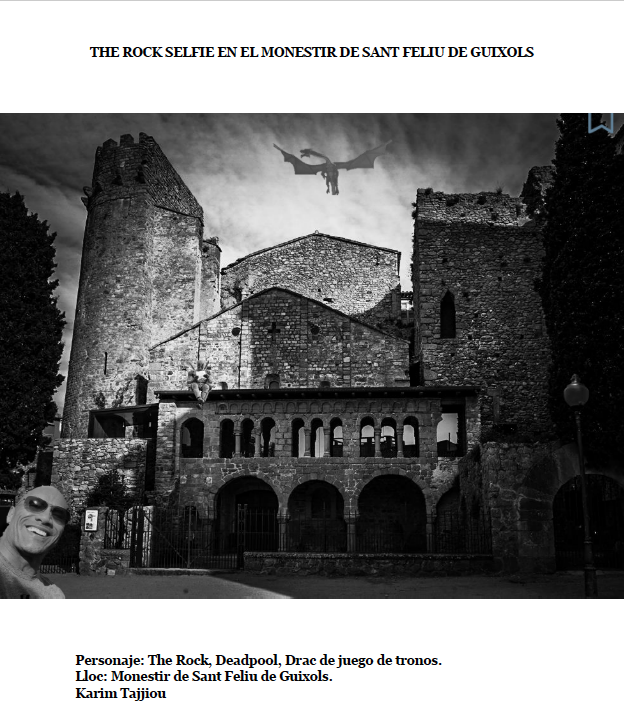 THE ROCK SELFIE EN EL MONESTIR DE SANT FELIU DE GUIXOLS

Personaje: The Rock, Deadpool, Drac de juego de tronos.
Lloc: Monestir de Sant Feliu de Guixols.
Karim Tajjiou